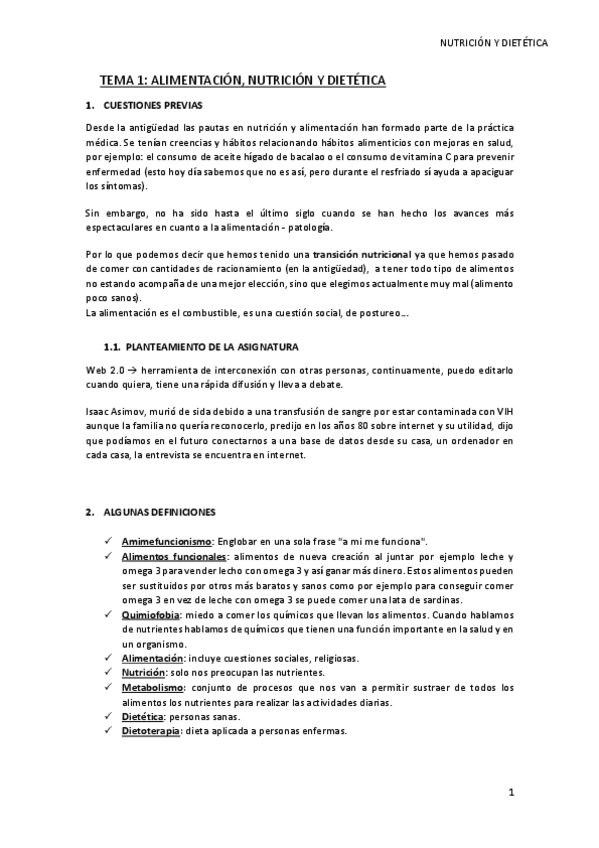 NUTRICIÓN Y DIETÉTICA

TEMA 1: ALIMENTACIÓN, NUTRICIÓN Y DIETÉTICA

1. CUESTIONES PREVIAS

Desde la antigüedad las pautas en nutrición y alimentación han formado parte de la práctica médica. Se tenían creencias y hábitos relacionando hábitos alimenticios con mejoras en salud, por ejemplo: el consumo de aceite hígado de bacalao o el consumo de vitamina C para prevenir enfermedad (esto hoy día sabemos que no es así, pero durante el resfriado sí ayuda a apaciguar los síntomas).

Sin embargo, no ha sido hasta el último siglo cuando se han hecho los avances más espectaculares en cuanto a la alimentación - patología.

Por lo que podemos decir que hemos tenido una transición nutricional ya que hemos pasado de comer con cantidades de racionamiento (en la antigüedad), a tener todo tipo de alimentos no estando acompaña de una mejor elección, sino que elegimos actualmente muy mal (alimento poco sanos).
La alimentación es el combustible, es una cuestión social, de postureo...

1.1. PLANTEAMIENTO DE LA ASIGNATURA

Web 2.0 → herramienta de interconexión con otras personas, continuamente, puedo editarlo cuando quiera, tiene una rápida difusión y lleva a debate.

Isaac Asimov, murió de sida debido a una transfusión de sangre por estar contaminada con VIH aunque la familia no quería reconocerlo, predijo en los años 80 sobre internet y su utilidad, dijo que podíamos en el futuro conectarnos a una base de datos desde su casa, un ordenador en cada casa, la entrevista se encuentra en internet.

2. ALGUNAS DEFINICIONES

✓ Amimefuncionismo: Englobar en una sola frase "a mi me funciona".
✓ Alimentos funcionales: alimentos de nueva creación al juntar por ejemplo leche y omega 3 para vender lecho con omega 3 y así ganar más dinero. Estos alimentos pueden ser sustituidos por otros más baratos y sanos como por ejemplo para conseguir comer omega 3 en vez de leche con omega 3 se puede comer una lata de sardinas.
✓ Quimiofobia: miedo a comer los químicos que llevan los alimentos. Cuando hablamos de nutrientes hablamos de químicos que tienen una función importante en la salud y en un organismo.
✓ Alimentación: incluye cuestiones sociales, religiosas.
✓ Nutrición: solo nos preocupan las nutrientes.
✓ Metabolismo: conjunto de procesos que nos van a permitir sustraer de todos los alimentos los nutrientes para realizar las actividades diarias.
✓ Dietética: personas sanas.
✓ Dietoterapia: dieta aplicada a personas enfermas.

1